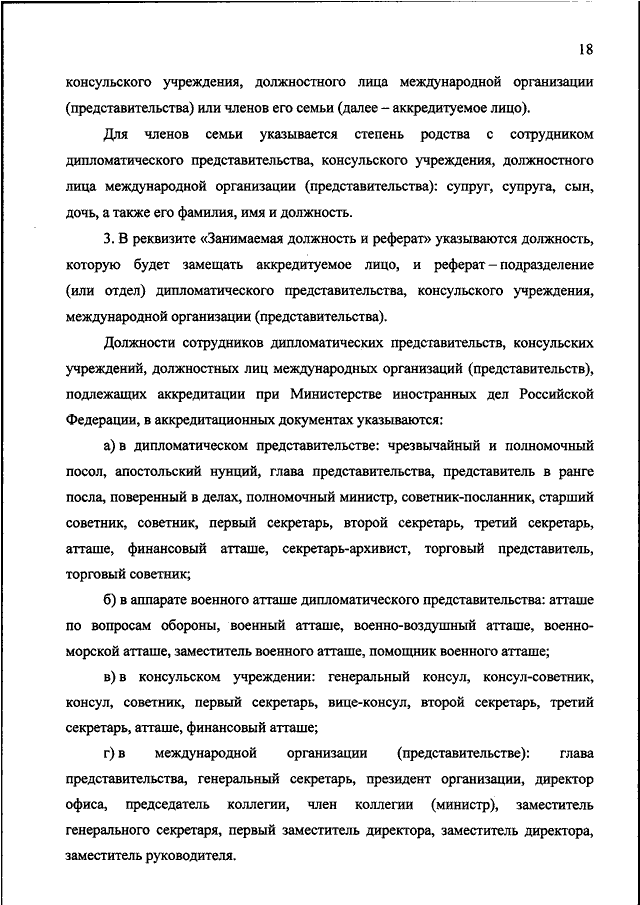 18

консульского учреждения, должностного лица международной организации (представительства) или членов его семьи (далее – аккредитуемое лицо).

Для членов семьи указывается степень родства с сотрудником дипломатического представительства, консульского учреждения, должностного лица международной организации (представительства): супруг, супруга, сын, дочь, а также его фамилия, имя и должность.

3. В реквизите «Занимаемая должность и реферат» указываются должность, которую будет замещать аккредитуемое лицо, и реферат – подразделение (или отдел) дипломатического представительства, консульского учреждения, международной организации (представительства).

Должности сотрудников дипломатических представительств, консульских учреждений, должностных лиц международных организаций (представительств), подлежащих аккредитации при Министерстве иностранных дел Российской Федерации, в аккредитационных документах указываются:

а) в дипломатическом представительстве: чрезвычайный и полномочный посол, апостольский нунций, глава представительства, представитель в ранге посла, поверенный в делах, полномочный министр, советник-посланник, старший советник, советник, первый секретарь, второй секретарь, третий секретарь, атташе, финансовый атташе, секретарь-архивист, торговый представитель, торговый советник;

б) в аппарате военного атташе дипломатического представительства: атташе по вопросам обороны, военный атташе, военно-воздушный атташе, военно-морской атташе, заместитель военного атташе, помощник военного атташе;

в) в консульском учреждении: генеральный консул, консул-советник, консул, советник, первый секретарь, вице-консул, второй секретарь, третий секретарь, атташе, финансовый атташе;

г) в международной организации (представительстве): глава представительства, генеральный секретарь, президент организации, директор офиса, председатель коллегии, член коллегии (министр), заместитель генерального секретаря, первый заместитель директора, заместитель директора, заместитель руководителя.